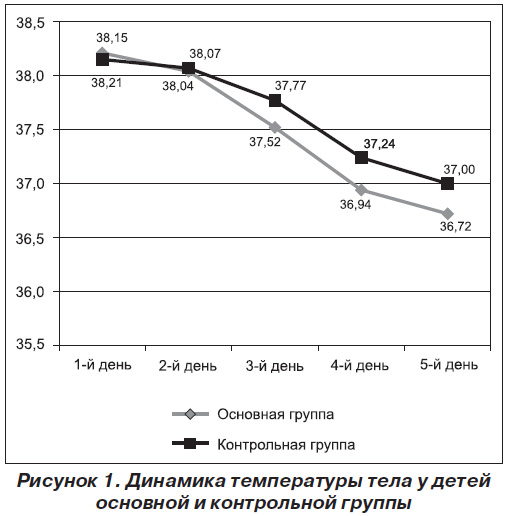 38,5
38,0
37,5
37,0
36,5
36,0
35,5

38,15
38,21
38,07
38,04
37,77
37,52
37,24
36,94
37,00
36,72

1-й день
2-й день
3-й день
4-й день
5-й день

Основная группа
Контрольная группа

Рисунок 1. Динамика температуры тела у детей основной и контрольной группы